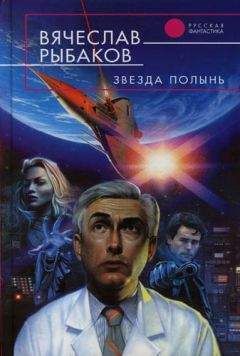 РУССКАЯ ФАНТАСТИКА

ВЯЧЕСЛАВ РЫБАКОВ

ЗВЕЗДА ПОЛЫНЬ